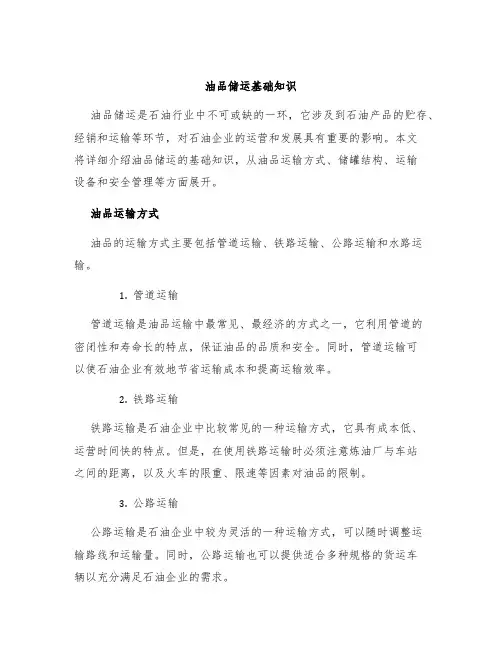 油品储运基础知识

油品储运是石油行业中不可或缺的一环，它涉及到石油产品的贮存、经销和运输等环节，对石油企业的运营和发展具有重要的影响。本文将详细介绍油品储运的基础知识，从油品运输方式、储罐结构、运输设备和安全管理等方面展开。

油品运输方式

油品的运输方式主要包括管道运输、铁路运输、公路运输和水路运输。

1. 管道运输

管道运输是油品运输中最常见、最经济的方式之一，它利用管道的密闭性和寿命长的特点，保证油品的品质和安全。同时，管道运输可以使石油企业有效地节省运输成本和提高运输效率。

2. 铁路运输

铁路运输是石油企业中比较常见的一种运输方式，它具有成本低、运营时间快的特点。但是，在使用铁路运输时必须注意炼油厂与车站之间的距离，以及火车的限重、限速等因素对油品的限制。

3. 公路运输

公路运输是石油企业中较为灵活的一种运输方式，可以随时调整运输路线和运输量。同时，公路运输也可以提供适合多种规格的货运车辆以充分满足石油企业的需求。